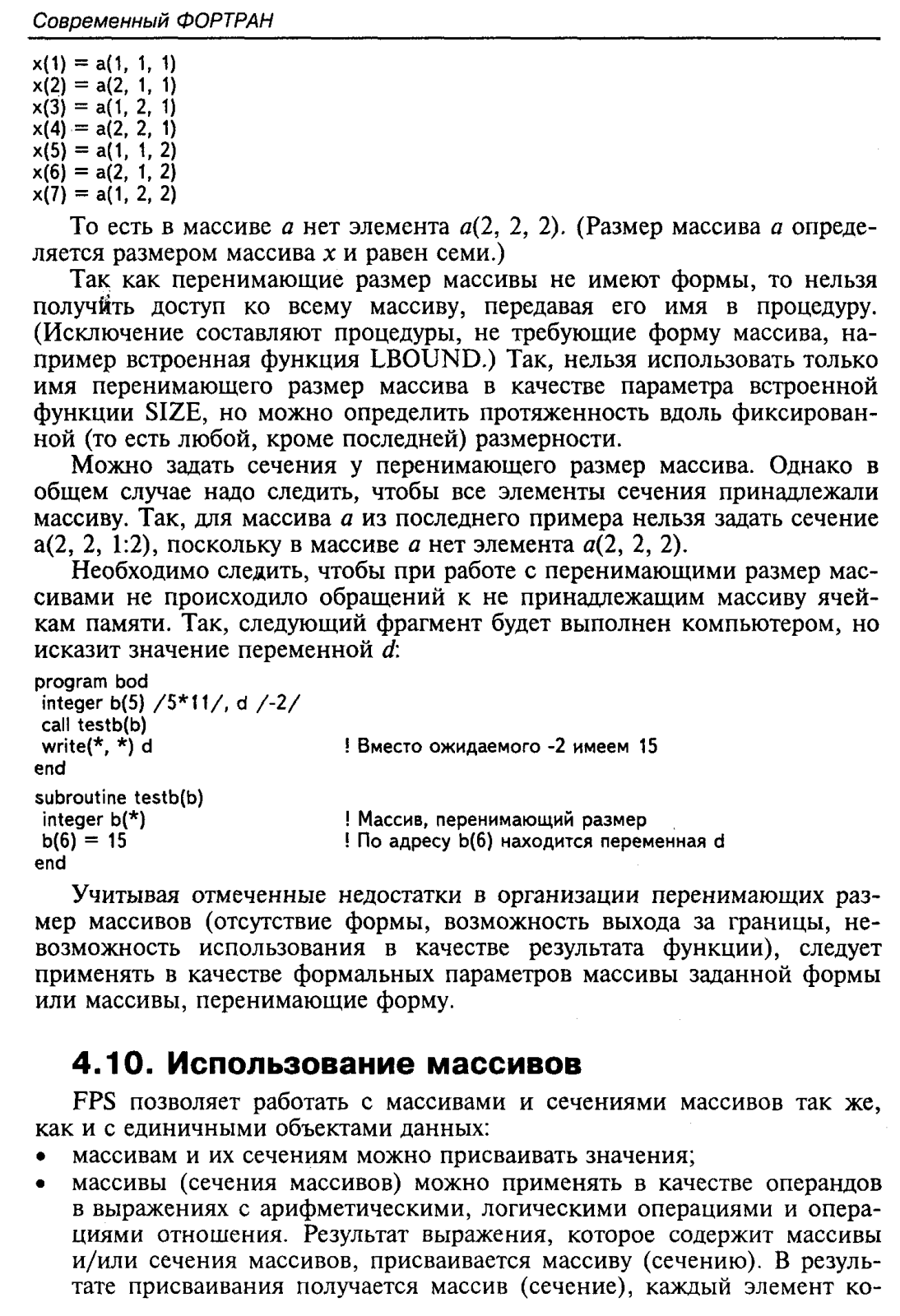 Современный ФОРТРАН

x(1) = a(1, 1, 1)
x(2) = a(2, 1, 1)
x(3) = a(1, 2, 1)
x(4) = a(2, 2, 1)
x(5) = a(1, 1, 2)
x(6) = a(2, 1, 2)
x(7) = a(1, 2, 2)

То есть в массиве a нет элемента a(2, 2, 2). (Размер массива a определяется размером массива x и равен семи.)

Так как перенимающие размер массивы не имеют формы, то нельзя получить доступ ко всему массиву, передавая его имя в процедуру. (Исключение составляют процедуры, не требующие форму массива, например встроенная функция LBOUND.) Так, нельзя использовать только имя перенимающего размер массива в качестве параметра встроенной функции SIZE, но можно определить протяженность вдоль фиксированной (то есть любой, кроме последней) размерности.

Можно задать сечения у перенимающего размер массива. Однако в общем случае надо следить, чтобы все элементы сечения принадлежали массиву. Так, для массива a из последнего примера нельзя задать сечение a(2, 2, 1:2), поскольку в массиве a нет элемента a(2, 2, 2).

Необходимо следить, чтобы при работе с перенимающими размер массивами не происходило обращений к не принадлежащим массиву ячейкам памяти. Так, следующий фрагмент будет выполнен компьютером, но исказит значение переменной d:

program bod
 integer b(5) /5*11/, d /-2/
 call testb(b)
 write(*, *) d ! Вместо ожидаемого -2 имеем 15
end

subroutine testb(b)
 integer b(*) ! Массив, перенимающий размер
 b(6) = 15 ! По адресу b(6) находится переменная d
end

Учитывая отмеченные недостатки в организации перенимающих размер массивов (отсутствие формы, возможность выхода за границы, невозможность использования в качестве результата функции), следует применять в качестве формальных параметров массивы заданной формы или массивы, перенимающие форму.

4.10. Использование массивов

FPS позволяет работать с массивами и сечениями массивов так же, как и с единичными объектами данных:

• массивам и их сечениям можно присваивать значения;
• массивы (сечения массивов) можно применять в качестве операндов в выражениях с арифметическими, логическими операциями и операциями отношения. Результат выражения, которое содержит массивы и/или сечения массивов, присваивается массиву (сечению). В результате присваивания получается массив (сечение), каждый элемент ко-